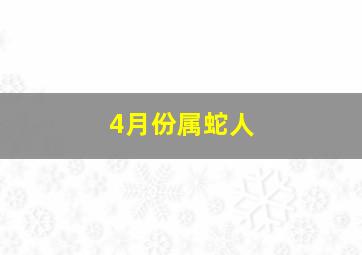 4月份属蛇人